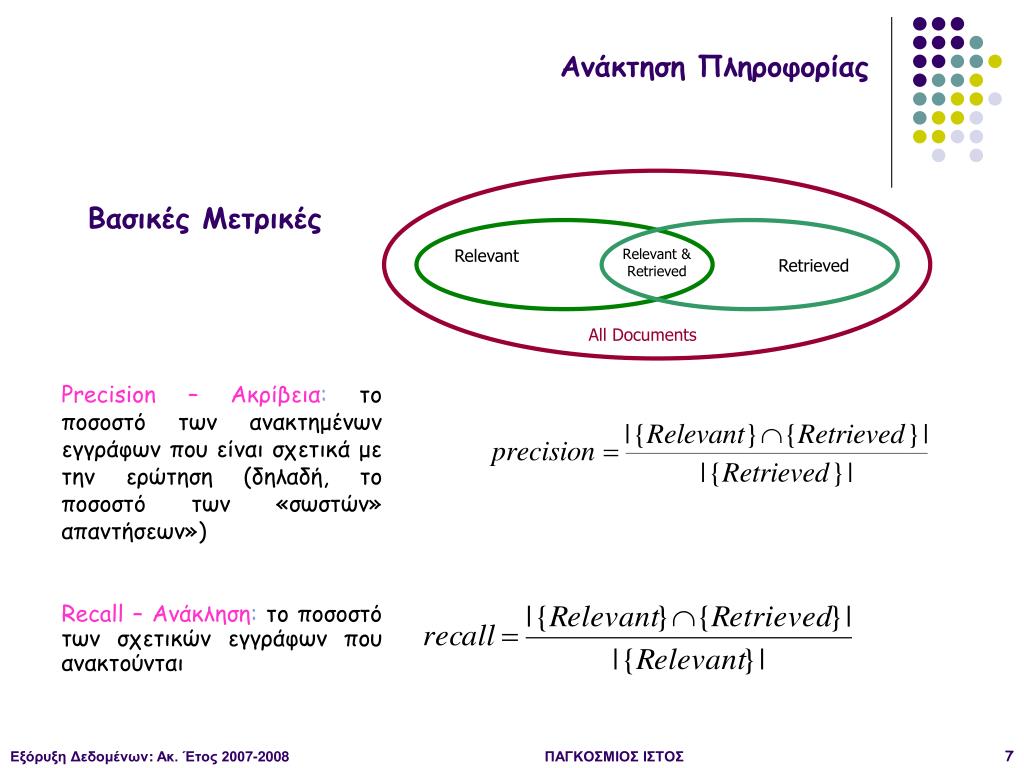 Ανάκτηση Πληροφορίας

Βασικές Μετρικές

Relevant

Relevant & Retrieved

Retrieved

All Documents

Precision – Ακρίβεια: το ποσοστό των ανακτημένων εγγράφων που είναι σχετικά με την ερώτηση (δηλαδή, το ποσοστό των «σωστών» απαντήσεων»)

$precision = \frac{|\{Relevant\} \cap \{Retrieved\}|}{|\{Retrieved\}|}$

Recall – Ανάκληση: το ποσοστό των σχετικών εγγράφων που ανακτούνται

$recall = \frac{|\{Relevant\} \cap \{Retrieved\}|}{|\{Relevant\}|}$

Εξόρυξη Δεδομένων: Ακ. Έτος 2007-2008

ΠΑΓΚΟΣΜΙΟΣ ΙΣΤΟΣ

7